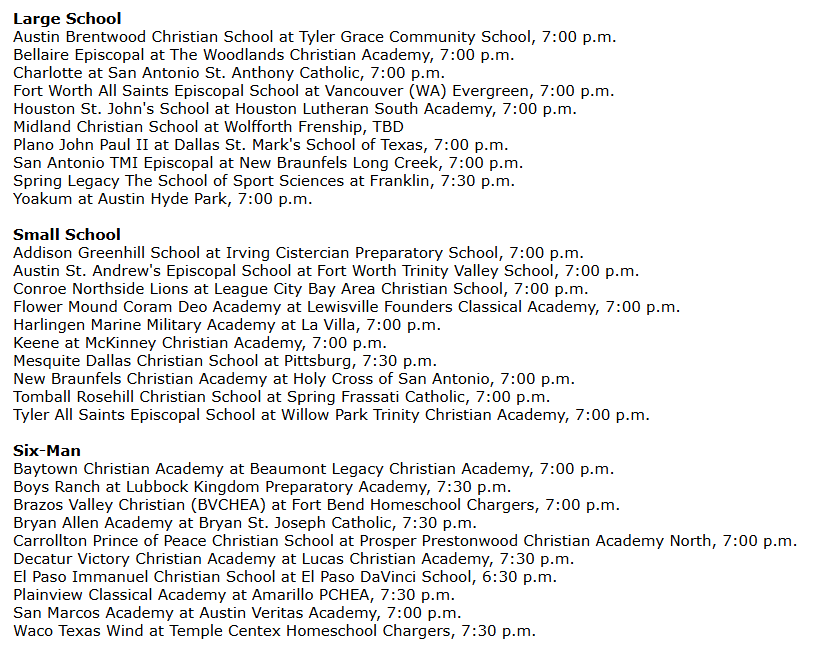 Large School
Austin Brentwood Christian School at Tyler Grace Community School, 7:00 p.m.
Bellaire Episcopal at The Woodlands Christian Academy, 7:00 p.m.
Charlotte at San Antonio St. Anthony Catholic, 7:00 p.m.
Fort Worth All Saints Episcopal School at Vancouver (WA) Evergreen, 7:00 p.m.
Houston St. John's School at Houston Lutheran South Academy, 7:00 p.m.
Midland Christian School at Wolfforth Frenship, TBD
Plano John Paul II at Dallas St. Mark's School of Texas, 7:00 p.m.
San Antonio TMI Episcopal at New Braunfels Long Creek, 7:00 p.m.
Spring Legacy The School of Sport Sciences at Franklin, 7:30 p.m.
Yoakum at Austin Hyde Park, 7:00 p.m.

Small School
Addison Greenhill School at Irving Cistercian Preparatory School, 7:00 p.m.
Austin St. Andrew's Episcopal School at Fort Worth Trinity Valley School, 7:00 p.m.
Conroe Northside Lions at League City Bay Area Christian School, 7:00 p.m.
Flower Mound Coram Deo Academy at Lewisville Founders Classical Academy, 7:00 p.m.
Harlingen Marine Military Academy at La Villa, 7:00 p.m.
Keene at McKinney Christian Academy, 7:00 p.m.
Mesquite Dallas Christian School at Pittsburg, 7:30 p.m.
New Braunfels Christian Academy at Holy Cross of San Antonio, 7:00 p.m.
Tomball Rosehill Christian School at Spring Frassati Catholic, 7:00 p.m.
Tyler All Saints Episcopal School at Willow Park Trinity Christian Academy, 7:00 p.m.

Six-Man
Baytown Christian Academy at Beaumont Legacy Christian Academy, 7:00 p.m.
Boys Ranch at Lubbock Kingdom Preparatory Academy, 7:30 p.m.
Brazos Valley Christian (BVCHEA) at Fort Bend Homeschool Chargers, 7:00 p.m.
Bryan Allen Academy at Bryan St. Joseph Catholic, 7:30 p.m.
Carrollton Prince of Peace Christian School at Prosper Prestonwood Christian Academy North, 7:00 p.m.
Decatur Victory Christian Academy at Lucas Christian Academy, 7:30 p.m.
El Paso Immanuel Christian School at El Paso DaVinci School, 6:30 p.m.
Plainview Classical Academy at Amarillo PCHEA, 7:30 p.m.
San Marcos Academy at Austin Veritas Academy, 7:00 p.m.
Waco Texas Wind at Temple Centex Homeschool Chargers, 7:30 p.m.